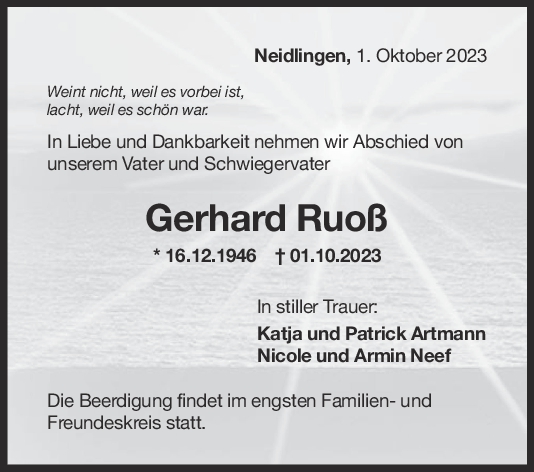 Neidlingen, 1. Oktober 2023

Weint nicht, weil es vorbei ist,
lacht, weil es schön war.

In Liebe und Dankbarkeit nehmen wir Abschied von unserem Vater und Schwiegervater

Gerhard Ruoß

* 16.12.1946 † 01.10.2023

In stiller Trauer:
Katja und Patrick Artmann
Nicole und Armin Neef

Die Beerdigung findet im engsten Familien- und Freundeskreis statt.